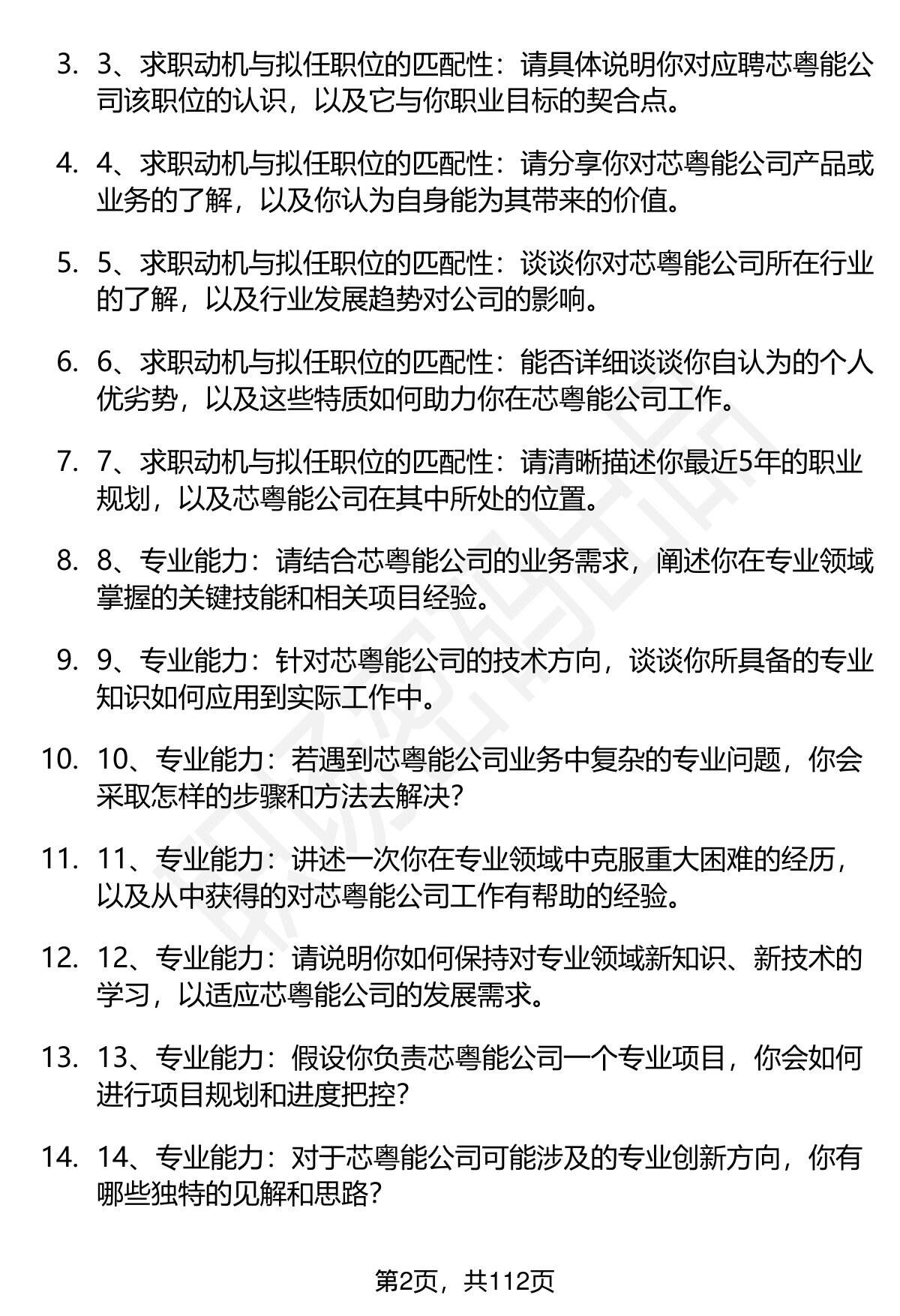 3. 3、求职动机与拟任职位的匹配性：请具体说明你对应聘芯粤能公司该职位的认识，以及它与你职业目标的契合点。

4. 4、求职动机与拟任职位的匹配性：请分享你对芯粤能公司产品或业务的了解，以及你认为自身能为其带来的价值。

5. 5、求职动机与拟任职位的匹配性：谈谈你对芯粤能公司所在行业的了解，以及行业发展趋势对公司的影响。

6. 6、求职动机与拟任职位的匹配性：能否详细谈谈你自认为的个人优劣势，以及这些特质如何助力你在芯粤能公司工作。

7. 7、求职动机与拟任职位的匹配性：请清晰描述你最近5年的职业规划，以及芯粤能公司在其中所处的位置。

8. 8、专业能力：请结合芯粤能公司的业务需求，阐述你在专业领域掌握的关键技能和相关项目经验。

9. 9、专业能力：针对芯粤能公司的技术方向，谈谈你所具备的专业知识如何应用到实际工作中。

10. 10、专业能力：若遇到芯粤能公司业务中复杂的专业问题，你会采取怎样的步骤和方法去解决？

11. 11、专业能力：讲述一次你在专业领域中克服重大困难的经历，以及从中获得的对芯粤能公司工作有帮助的经验。

12. 12、专业能力：请说明你如何保持对专业领域新知识、新技术的学习，以适应芯粤能公司的发展需求。

13. 13、专业能力：假设你负责芯粤能公司一个专业项目，你会如何进行项目规划和进度把控？

14. 14、专业能力：对于芯粤能公司可能涉及的专业创新方向，你有哪些独特的见解和思路？

第2页，共112页